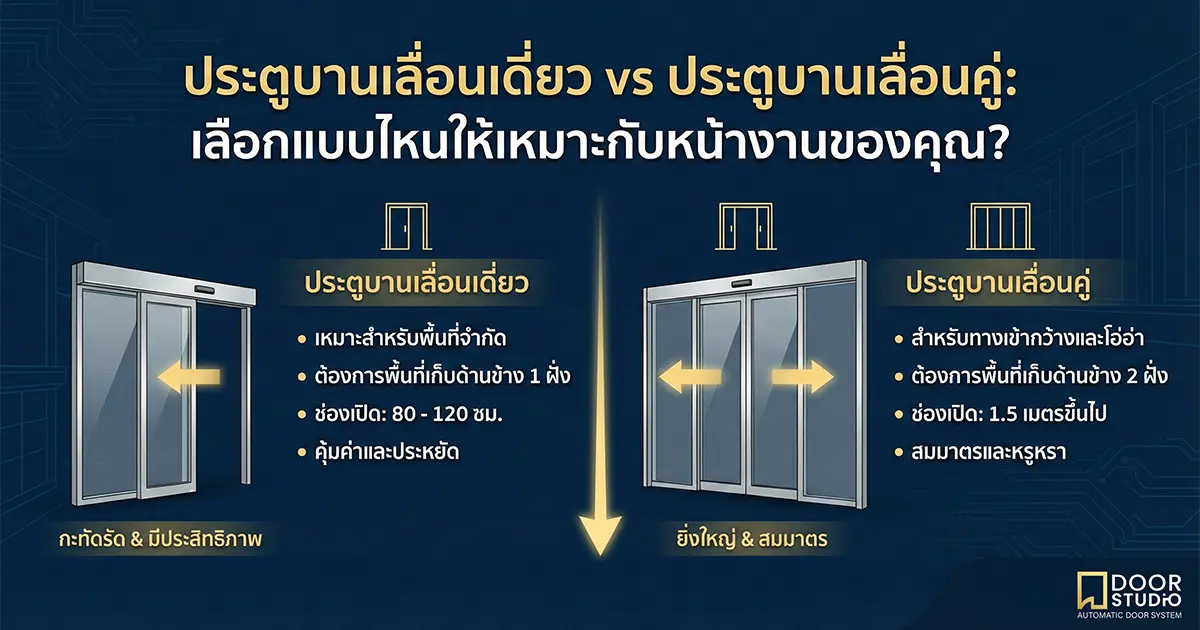 ประตูบานเลื่อนเดี่ยว vs ประตูบานเลื่อนคู่:
เลือกแบบไหนให้เหมาะกับหน้างานของคุณ?

ประตูบานเลื่อนเดี่ยว

• เหมาะสำหรับพื้นที่จำกัด
• ต้องการพื้นที่เก็บด้านข้าง 1 ฝั่ง
• ช่องเปิด: 80 - 120 ซม.
• คุ้มค่าและประหยัด

กะทัดรัด & มีประสิทธิภาพ

ประตูบานเลื่อนคู่

• สำหรับทางเข้ากว้างและโอ่อ่า
• ต้องการพื้นที่เก็บด้านข้าง 2 ฝั่ง
• ช่องเปิด: 1.5 เมตรขึ้นไป
• สมมาตรและหรูหรา

ยิ่งใหญ่ & สมมาตร

DOOR STUDIO
AUTOMATIC DOOR SYSTEM